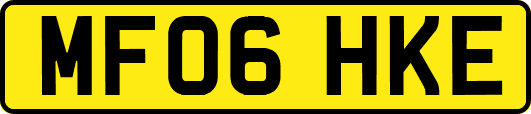 MF06 HKE